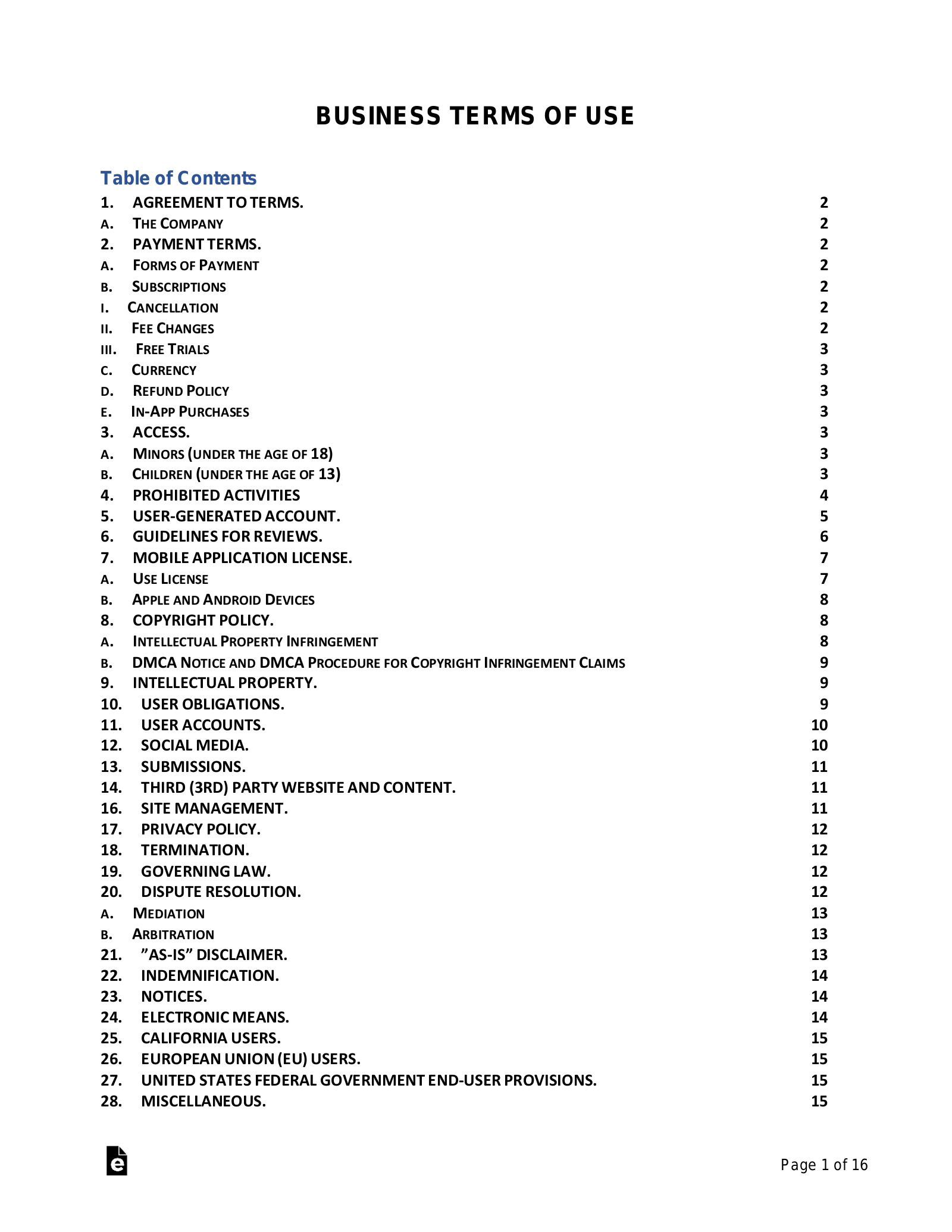 BUSINESS TERMS OF USE

Table of Contents

1. AGREEMENT TO TERMS. 2
A. THE COMPANY 2
2. PAYMENT TERMS. 2
A. FORMS OF PAYMENT 2
B. SUBSCRIPTIONS 2
I. CANCELLATION 2
II. FEE CHANGES 2
III. FREE TRIALS 3
C. CURRENCY 3
D. REFUND POLICY 3
E. IN-APP PURCHASES 3
3. ACCESS. 3
A. MINORS (UNDER THE AGE OF 18) 3
B. CHILDREN (UNDER THE AGE OF 13) 3
4. PROHIBITED ACTIVITIES 4
5. USER-GENERATED ACCOUNT. 5
6. GUIDELINES FOR REVIEWS. 6
7. MOBILE APPLICATION LICENSE. 7
A. USE LICENSE 7
B. APPLE AND ANDROID DEVICES 8
8. COPYRIGHT POLICY. 8
A. INTELLECTUAL PROPERTY INFRINGEMENT 8
B. DMCA NOTICE AND DMCA PROCEDURE FOR COPYRIGHT INFRINGEMENT CLAIMS 9
9. INTELLECTUAL PROPERTY. 9
10. USER OBLIGATIONS. 9
11. USER ACCOUNTS. 10
12. SOCIAL MEDIA. 10
13. SUBMISSIONS. 11
14. THIRD (3RD) PARTY WEBSITE AND CONTENT. 11
16. SITE MANAGEMENT. 11
17. PRIVACY POLICY. 12
18. TERMINATION. 12
19. GOVERNING LAW. 12
20. DISPUTE RESOLUTION. 12
A. MEDIATION 13
B. ARBITRATION 13
21. "AS-IS" DISCLAIMER. 13
22. INDEMNIFICATION. 14
23. NOTICES. 14
24. ELECTRONIC MEANS. 14
25. CALIFORNIA USERS. 15
26. EUROPEAN UNION (EU) USERS. 15
27. UNITED STATES FEDERAL GOVERNMENT END-USER PROVISIONS. 15
28. MISCELLANEOUS. 15

Page 1 of 16